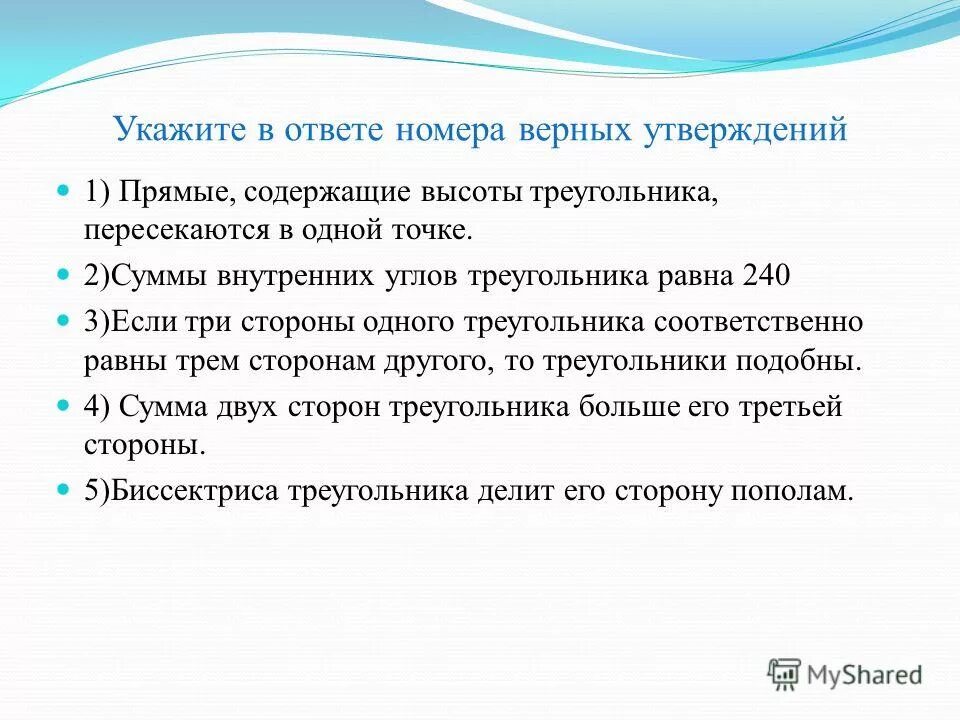 Укажите в ответе номера верных утверждений

1) Прямые, содержащие высоты треугольника, пересекаются в одной точке.

2)Суммы внутренних углов треугольника равна 240

3)Если три стороны одного треугольника соответственно равны трем сторонам другого, то треугольники подобны.

4) Сумма двух сторон треугольника больше его третьей стороны.

5)Биссектриса треугольника делит его сторону пополам.

MyShared